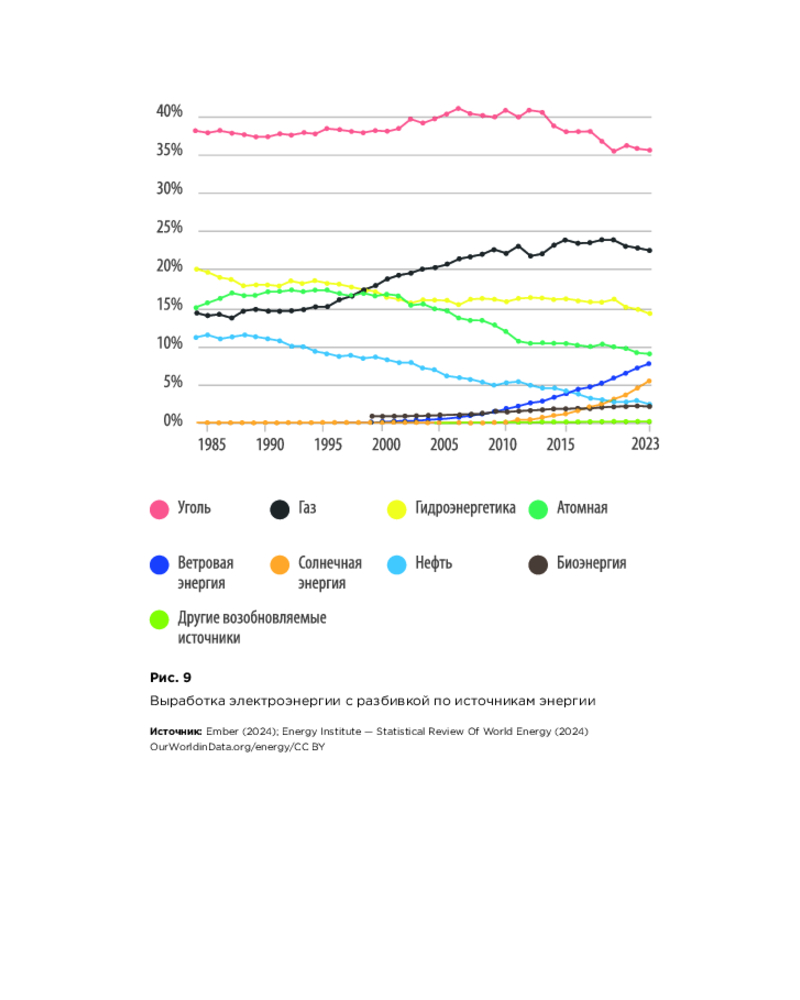 40%
35%
30%
25%
20%
15%
10%
5%
0%

1985 1990 1995 2000 2005 2010 2015 2023

Уголь
Газ
Гидроэнергетика
Атомная
Ветровая энергия
Солнечная энергия
Нефть
Биоэнергия
Другие возобновляемые источники

Рис. 9
Выработка электроэнергии с разбивкой по источникам энергии

Источник: Ember (2024); Energy Institute — Statistical Review Of World Energy (2024) OurWorldinData.org/energy/CC BY